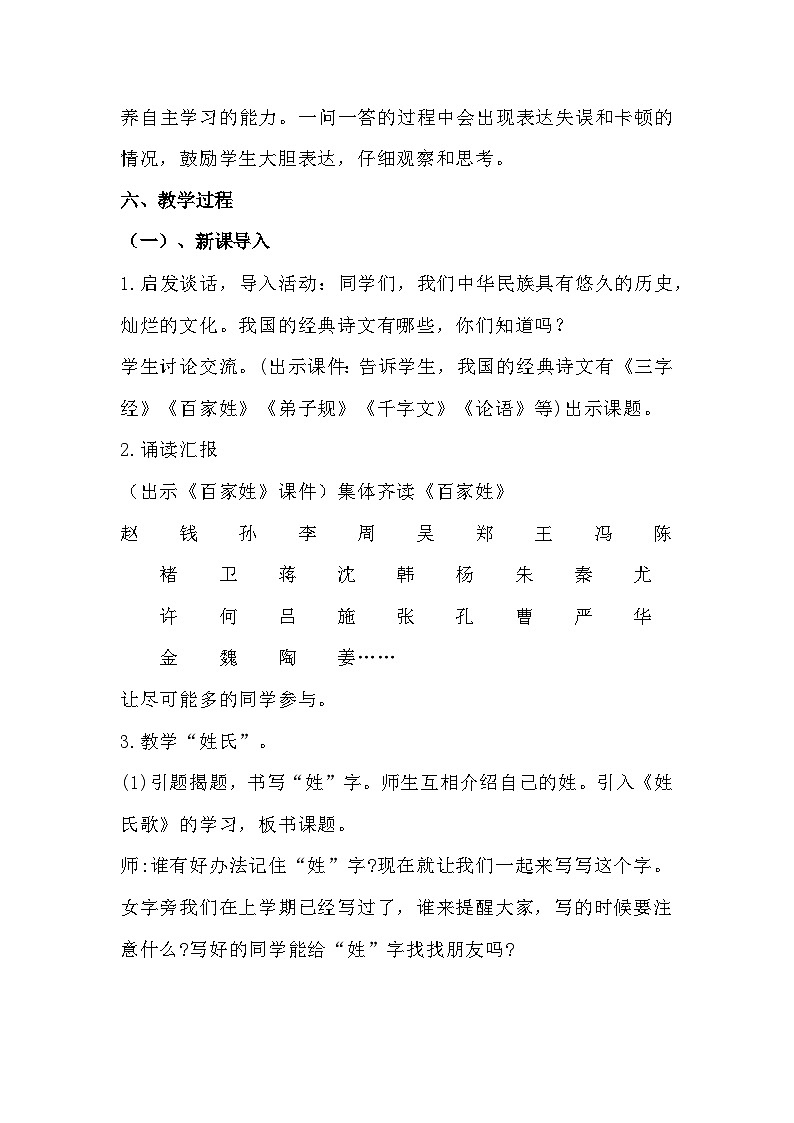 养自主学习的能力。一问一答的过程中会出现表达失误和卡顿的情况，鼓励学生大胆表达，仔细观察和思考。

六、教学过程

（一）、新课导入

1.启发谈话，导入活动：同学们，我们中华民族具有悠久的历史，灿烂的文化。我国的经典诗文有哪些，你们知道吗？

学生讨论交流。(出示课件:告诉学生，我国的经典诗文有《三字经》《百家姓》《弟子规》《千字文》《论语》等)出示课题。

2.诵读汇报

（出示《百家姓》课件）集体齐读《百家姓》

赵 钱 孙 李 周 吴 郑 王 冯 陈

褚 卫 蒋 沈 韩 杨 朱 秦 尤

许 何 吕 施 张 孔 曹 严 华

金 魏 陶 姜……

让尽可能多的同学参与。

3.教学“姓氏”。

(1)引题揭题，书写“姓”字。师生互相介绍自己的姓。引入《姓氏歌》的学习，板书课题。

师:谁有好办法记住“姓”字?现在就让我们一起来写写这个字。女字旁我们在上学期已经写过了，谁来提醒大家，写的时候要注意什么?写好的同学能给“姓”字找找朋友吗?